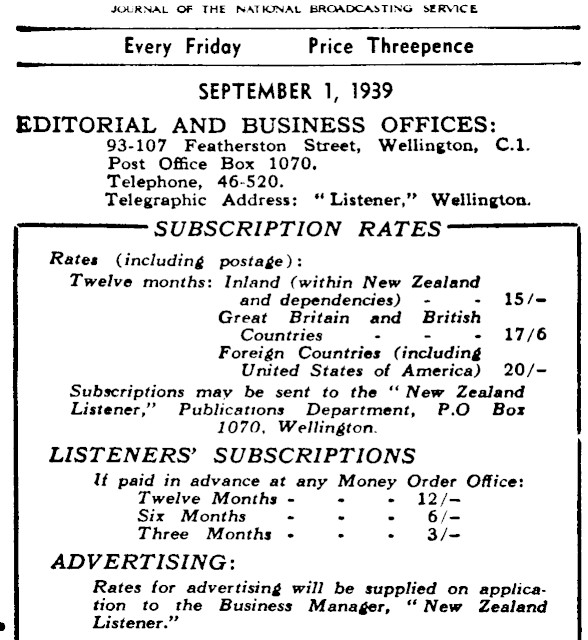 JOURNAL OF THE NATIONAL BROADCASTING SERVICE

Every Friday Price Threepence

SEPTEMBER 1, 1939

EDITORIAL AND BUSINESS OFFICES:
93-107 Featherston Street, Wellington, C.1.
Post Office Box 1070.
Telephone, 46-520.
Telegraphic Address: "Listener," Wellington.

SUBSCRIPTION RATES

Rates (including postage):
Twelve months: Inland (within New Zealand and dependencies) - - 15/-
Great Britain and British Countries - - - 17/6
Foreign Countries (including United States of America) 20/-

Subscriptions may be sent to the "New Zealand Listener," Publications Department, P.O Box 1070, Wellington.

LISTENERS' SUBSCRIPTIONS

If paid in advance at any Money Order Office:
Twelve Months - - - 12/-
Six Months - - - 6/-
Three Months - - - 3/-

ADVERTISING:

Rates for advertising will be supplied on application to the Business Manager, "New Zealand Listener."